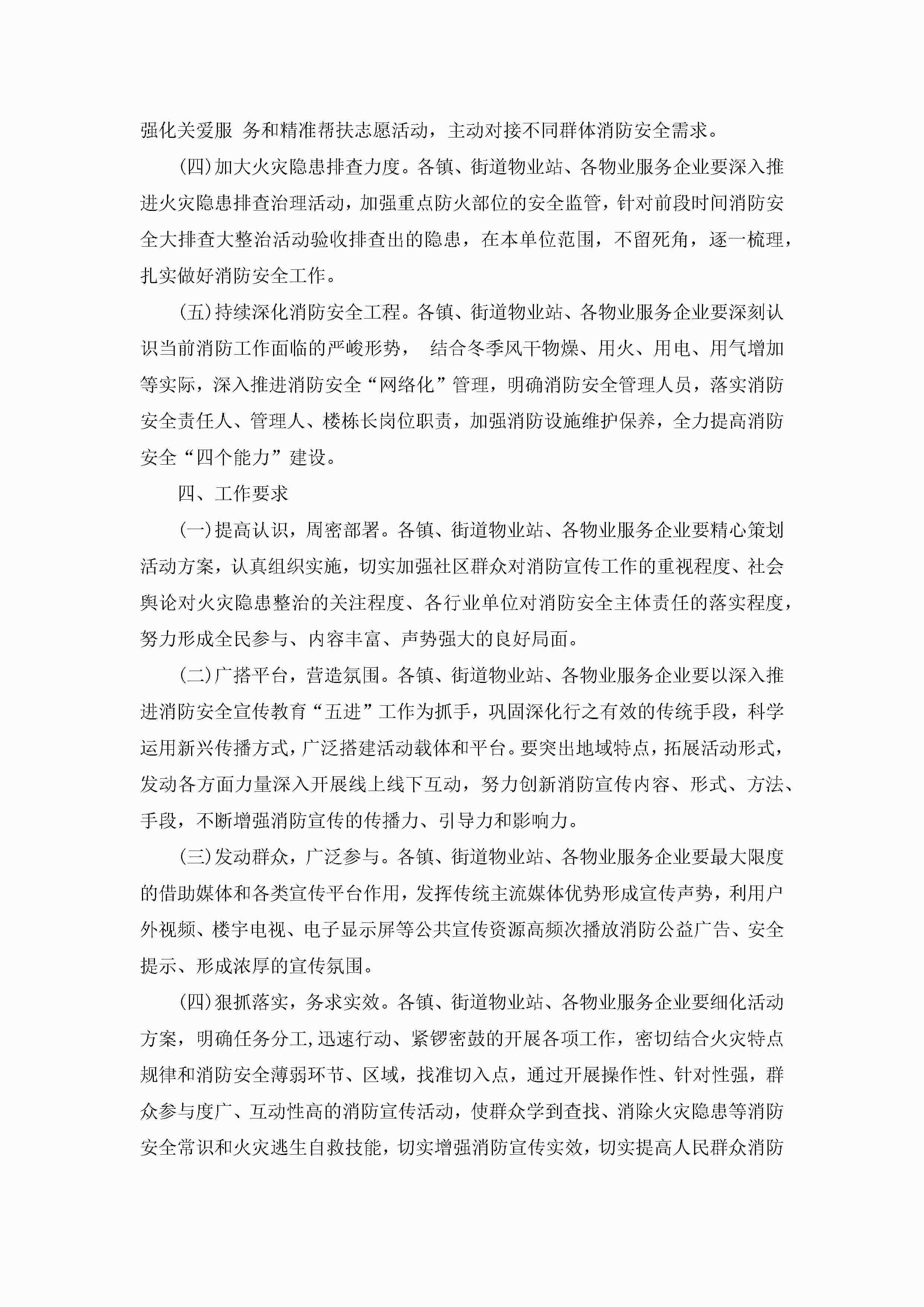 强化关爱服 务和精准帮扶志愿活动，主动对接不同群体消防安全需求。

(四)加大火灾隐患排查力度。各镇、街道物业站、各物业服务企业要深入推进火灾隐患排查治理活动，加强重点防火部位的安全监管，针对前段时间消防安全大排查大整治活动验收排查出的隐患，在本单位范围，不留死角，逐一梳理，扎实做好消防安全工作。

(五)持续深化消防安全工程。各镇、街道物业站、各物业服务企业要深刻认识当前消防工作面临的严峻形势， 结合冬季风干物燥、用火、用电、用气增加等实际，深入推进消防安全“网络化”管理，明确消防安全管理人员，落实消防安全责任人、管理人、楼栋长岗位职责，加强消防设施维护保养，全力提高消防安全“四个能力”建设。

四、工作要求

(一)提高认识，周密部署。各镇、街道物业站、各物业服务企业要精心策划活动方案，认真组织实施，切实加强社区群众对消防宣传工作的重视程度、社会舆论对火灾隐患整治的关注程度、各行业单位对消防安全主体责任的落实程度，努力形成全民参与、内容丰富、声势强大的良好局面。

(二)广搭平台，营造氛围。各镇、街道物业站、各物业服务企业要以深入推进消防安全宣传教育“五进”工作为抓手，巩固深化行之有效的传统手段，科学运用新兴传播方式，广泛搭建活动载体和平台。要突出地域特点，拓展活动形式，发动各方面力量深入开展线上线下互动，努力创新消防宣传内容、形式、方法、手段，不断增强消防宣传的传播力、引导力和影响力。

(三)发动群众，广泛参与。各镇、街道物业站、各物业服务企业要最大限度的借助媒体和各类宣传平台作用，发挥传统主流媒体优势形成宣传声势，利用户外视频、楼宇电视、电子显示屏等公共宣传资源高频次播放消防公益广告、安全提示、形成浓厚的宣传氛围。

(四)狠抓落实，务求实效。各镇、街道物业站、各物业服务企业要细化活动方案，明确任务分工,迅速行动、紧锣密鼓的开展各项工作，密切结合火灾特点规律和消防安全薄弱环节、区域，找准切入点，通过开展操作性、针对性强，群众参与度广、互动性高的消防宣传活动，使群众学到查找、消除火灾隐患等消防安全常识和火灾逃生自救技能，切实增强消防宣传实效，切实提高人民群众消防